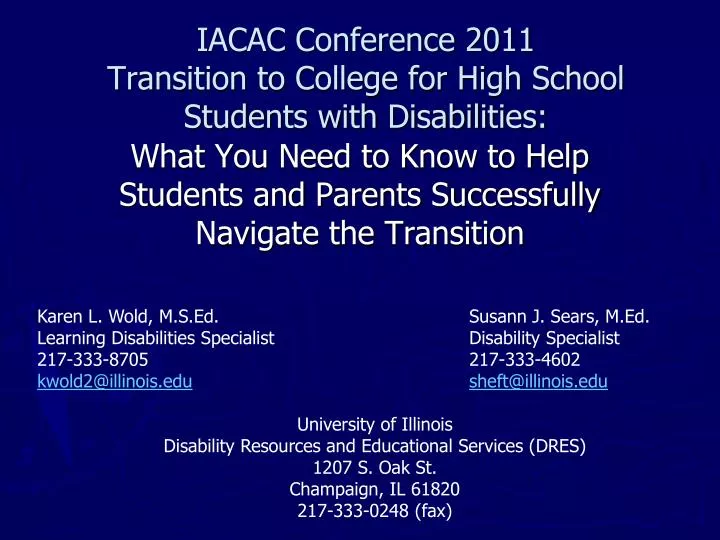 IACAC Conference 2011
Transition to College for High School Students with Disabilities:
What You Need to Know to Help Students and Parents Successfully Navigate the Transition

Karen L. Wold, M.S.Ed.
Learning Disabilities Specialist
217-333-8705
kwold2@illinois.edu

Susann J. Sears, M.Ed.
Disability Specialist
217-333-4602
sheft@illinois.edu

University of Illinois
Disability Resources and Educational Services (DRES)
1207 S. Oak St.
Champaign, IL 61820
217-333-0248 (fax)